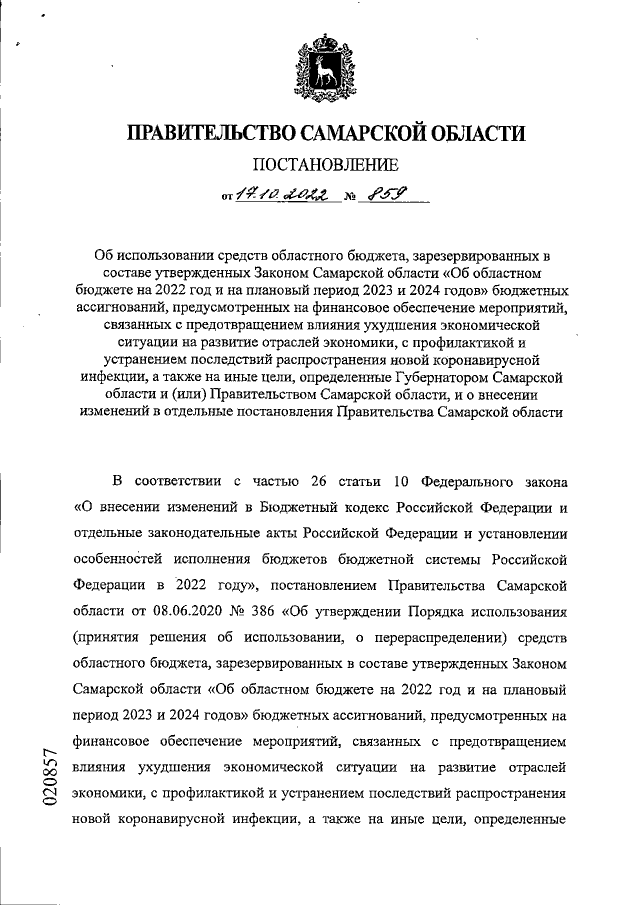 ПРАВИТЕЛЬСТВО САМАРСКОЙ ОБЛАСТИ

ПОСТАНОВЛЕНИЕ

от 17.10.2022 № 859

Об использовании средств областного бюджета, зарезервированных в составе утвержденных Законом Самарской области «Об областном бюджете на 2022 год и на плановый период 2023 и 2024 годов» бюджетных ассигнований, предусмотренных на финансовое обеспечение мероприятий, связанных с предотвращением влияния ухудшения экономической ситуации на развитие отраслей экономики, с профилактикой и устранением последствий распространения новой коронавирусной инфекции, а также на иные цели, определенные Губернатором Самарской области и (или) Правительством Самарской области, и о внесении изменений в отдельные постановления Правительства Самарской области

В соответствии с частью 26 статьи 10 Федерального закона «О внесении изменений в Бюджетный кодекс Российской Федерации и отдельные законодательные акты Российской Федерации и установлении особенностей исполнения бюджетов бюджетной системы Российской Федерации в 2022 году», постановлением Правительства Самарской области от 08.06.2020 № 386 «Об утверждении Порядка использования (принятия решения об использовании, о перераспределении) средств областного бюджета, зарезервированных в составе утвержденных Законом Самарской области «Об областном бюджете на 2022 год и на плановый период 2023 и 2024 годов» бюджетных ассигнований, предусмотренных на финансовое обеспечение мероприятий, связанных с предотвращением влияния ухудшения экономической ситуации на развитие отраслей экономики, с профилактикой и устранением последствий распространения новой коронавирусной инфекции, а также на иные цели, определенные

020857